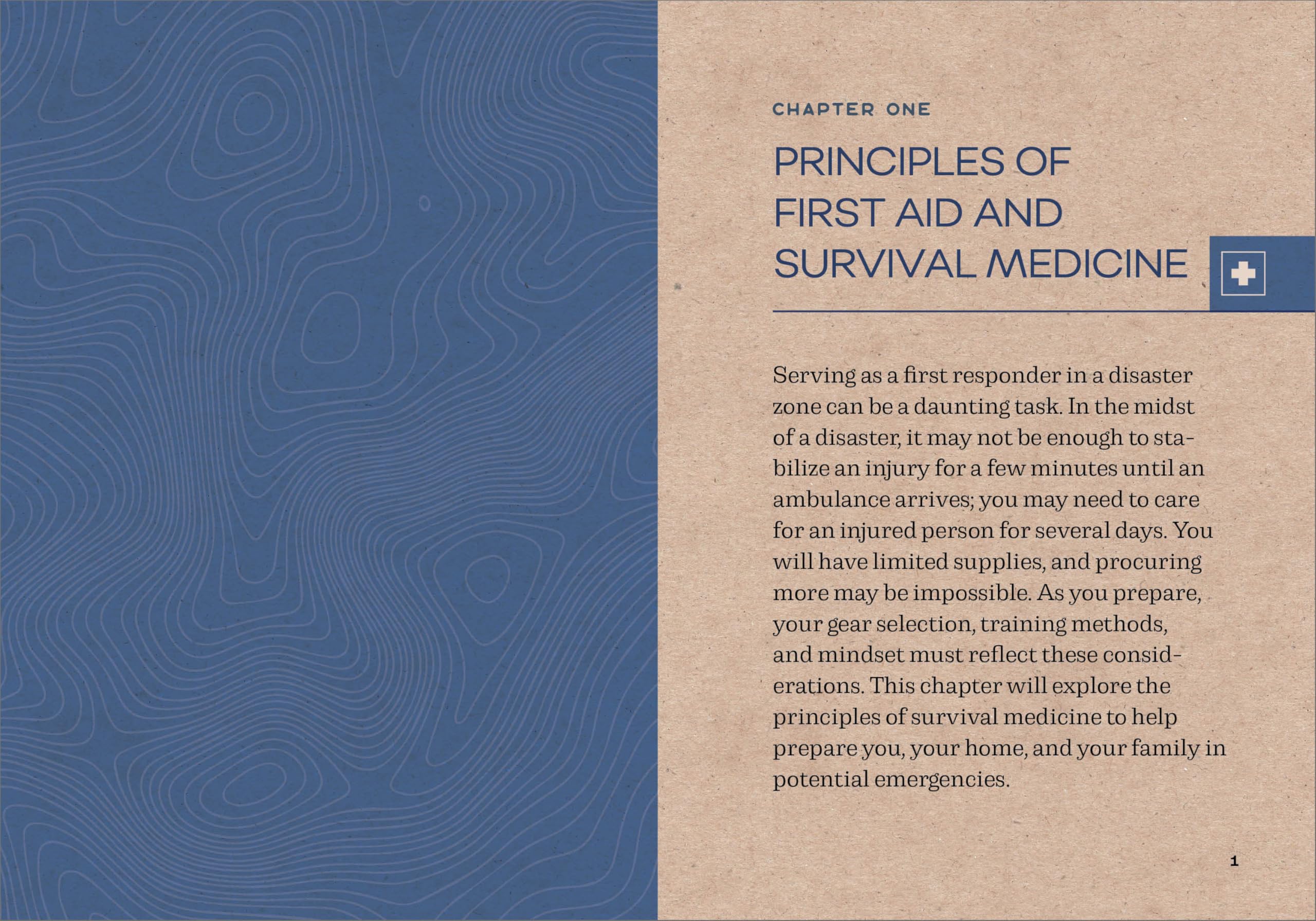 CHAPTER ONE

PRINCIPLES OF FIRST AID AND SURVIVAL MEDICINE

Serving as a first responder in a disaster zone can be a daunting task. In the midst of a disaster, it may not be enough to stabilize an injury for a few minutes until an ambulance arrives; you may need to care for an injured person for several days. You will have limited supplies, and procuring more may be impossible. As you prepare, your gear selection, training methods, and mindset must reflect these considerations. This chapter will explore the principles of survival medicine to help prepare you, your home, and your family in potential emergencies.

1